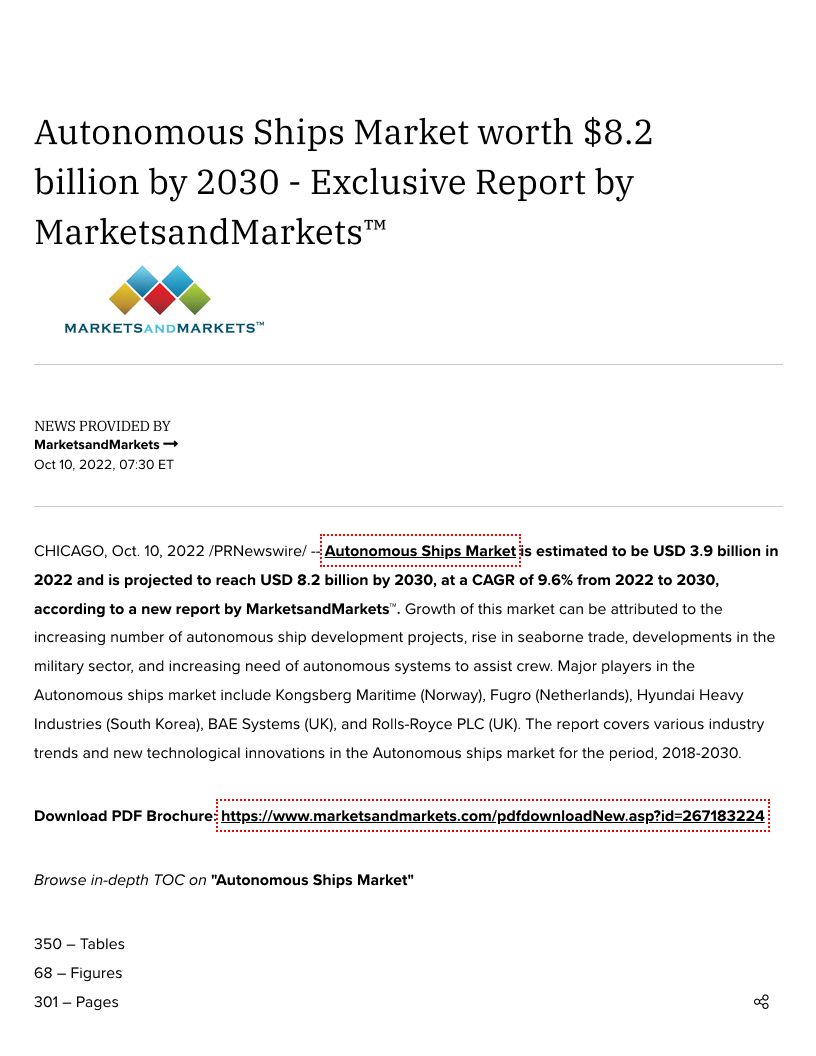 Autonomous Ships Market worth $8.2 billion by 2030 - Exclusive Report by MarketsandMarkets™

MARKETSANDMARKETS™

NEWS PROVIDED BY
MarketsandMarkets →
Oct 10, 2022, 07:30 ET

CHICAGO, Oct. 10, 2022 /PRNewswire/ -- Autonomous Ships Market is estimated to be USD 3.9 billion in 2022 and is projected to reach USD 8.2 billion by 2030, at a CAGR of 9.6% from 2022 to 2030, according to a new report by MarketsandMarkets™. Growth of this market can be attributed to the increasing number of autonomous ship development projects, rise in seaborne trade, developments in the military sector, and increasing need of autonomous systems to assist crew. Major players in the Autonomous ships market include Kongsberg Maritime (Norway), Fugro (Netherlands), Hyundai Heavy Industries (South Korea), BAE Systems (UK), and Rolls-Royce PLC (UK). The report covers various industry trends and new technological innovations in the Autonomous ships market for the period, 2018-2030.

Download PDF Brochure: https://www.marketsandmarkets.com/pdfdownloadNew.asp?id=267183224

Browse in-depth TOC on "Autonomous Ships Market"

350 – Tables
68 – Figures
301 – Pages